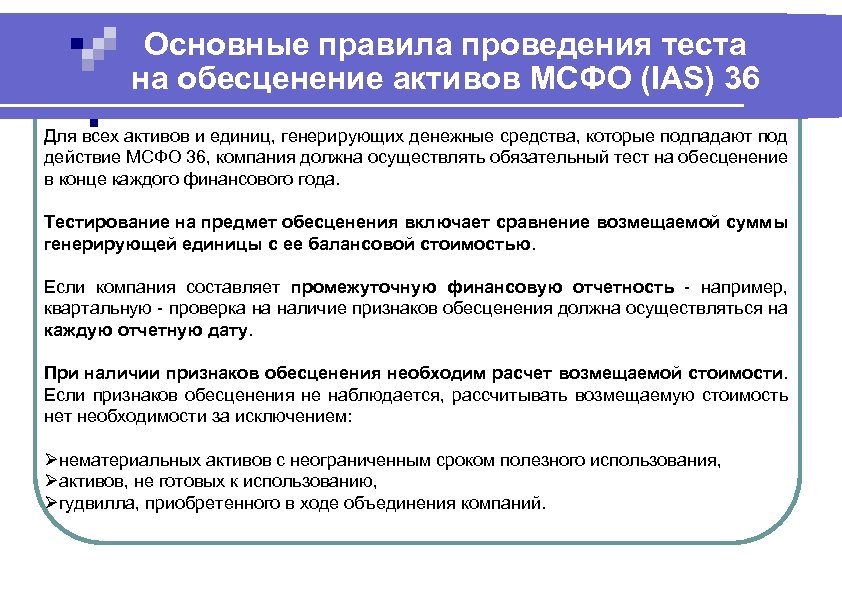 Основные правила проведения теста на обесценение активов МСФО (IAS) 36

Для всех активов и единиц, генерирующих денежные средства, которые подпадают под действие МСФО 36, компания должна осуществлять обязательный тест на обесценение в конце каждого финансового года.

Тестирование на предмет обесценения включает сравнение возмещаемой суммы генерирующей единицы с ее балансовой стоимостью.

Если компания составляет промежуточную финансовую отчетность - например, квартальную - проверка на наличие признаков обесценения должна осуществляться на каждую отчетную дату.

При наличии признаков обесценения необходим расчет возмещаемой стоимости. Если признаков обесценения не наблюдается, рассчитывать возмещаемую стоимость нет необходимости за исключением:

➢нематериальных активов с неограниченным сроком полезного использования,
➢активов, не готовых к использованию,
➢гудвилла, приобретенного в ходе объединения компаний.